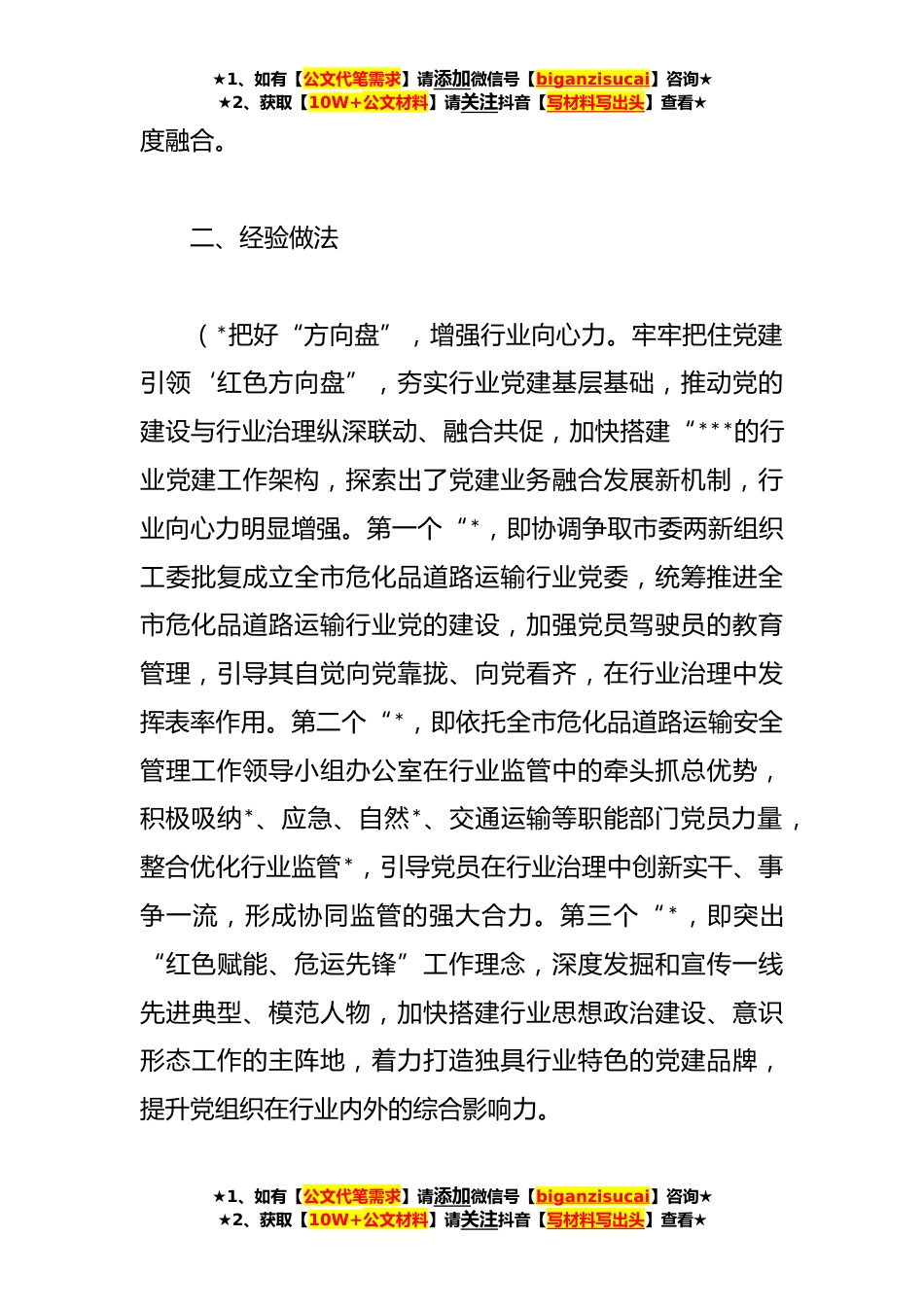 ★1、如有【公文代笔需求】请添加微信号【biganzisucai】咨询★
★2、获取【10W+公文材料】请关注抖音【写材料写出头】查看★

度融合。

二、经验做法

（*把好“方向盘”，增强行业向心力。牢牢把住党建引领‘红色方向盘”，夯实行业党建基层基础，推动党的建设与行业治理纵深联动、融合共促，加快搭建“***的行业党建工作架构，探索出了党建业务融合发展新机制，行业向心力明显增强。第一个“*，即协调争取市委两新组织工委批复成立全市危化品道路运输行业党委，统筹推进全市危化品道路运输行业党的建设，加强党员驾驶员的教育管理，引导其自觉向党靠拢、向党看齐，在行业治理中发挥表率作用。第二个“*，即依托全市危化品道路运输安全管理工作领导小组办公室在行业监管中的牵头抓总优势，积极吸纳*、应急、自然*、交通运输等职能部门党员力量，整合优化行业监管*，引导党员在行业治理中创新实干、事争一流，形成协同监管的强大合力。第三个“*，即突出“红色赋能、危运先锋”工作理念，深度发掘和宣传一线先进典型、模范人物，加快搭建行业思想政治建设、意识形态工作的主阵地，着力打造独具行业特色的党建品牌，提升党组织在行业内外的综合影响力。

★1、如有【公文代笔需求】请添加微信号【biganzisucai】咨询★
★2、获取【10W+公文材料】请关注抖音【写材料写出头】查看★